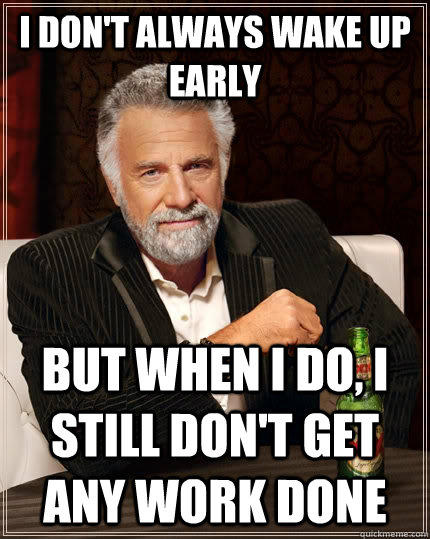 I DON'T ALWAYS WAKE UP EARLY

BUT WHEN I DO, I STILL DON'T GET ANY WORK DONE

quickmeme.com